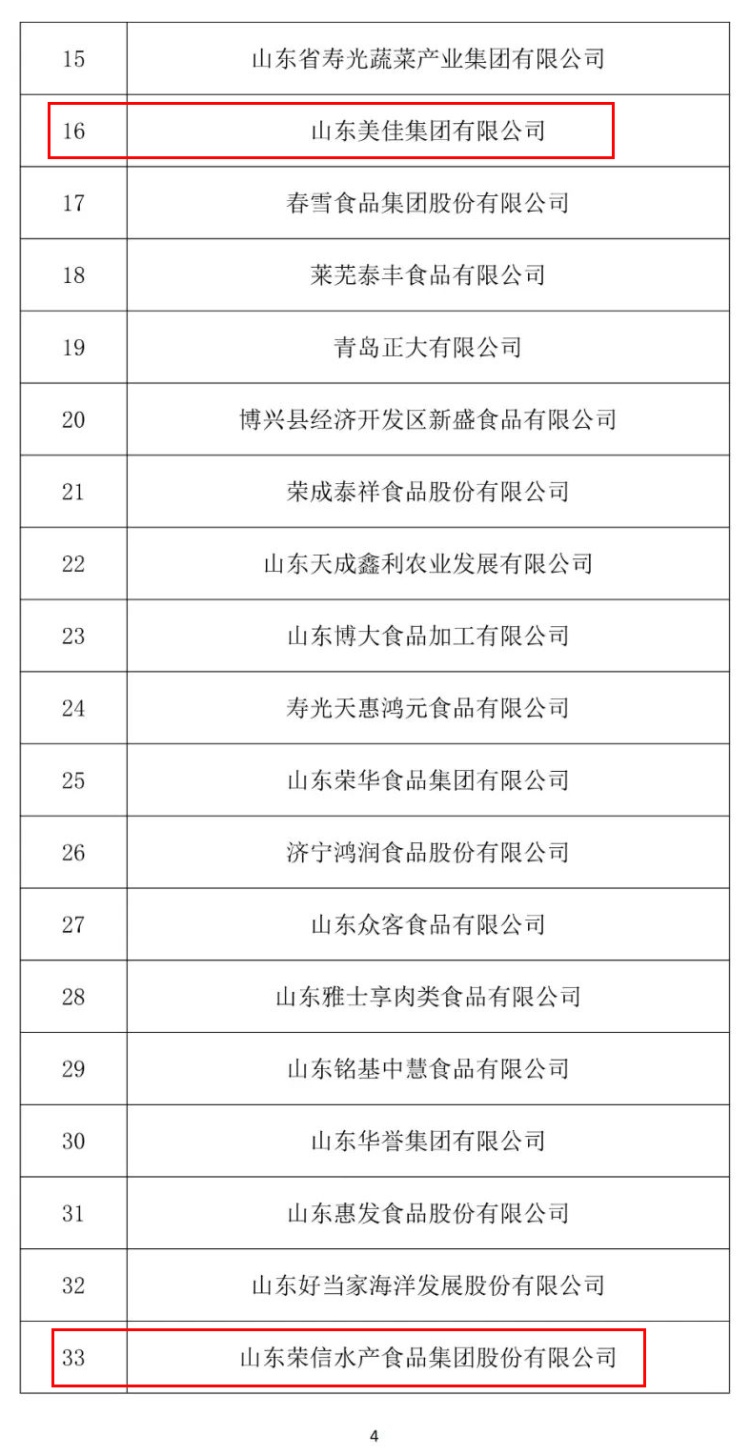 | 15 | 山东省寿光蔬菜产业集团有限公司 |
|---|---|
| 16 | 山东美佳集团有限公司 |
| 17 | 春雪食品集团股份有限公司 |
| 18 | 莱芜泰丰食品有限公司 |
| 19 | 青岛正大有限公司 |
| 20 | 博兴县经济开发区新盛食品有限公司 |
| 21 | 荣成泰祥食品股份有限公司 |
| 22 | 山东天成鑫利农业发展有限公司 |
| 23 | 山东博大食品加工有限公司 |
| 24 | 寿光天惠鸿元食品有限公司 |
| 25 | 山东荣华食品集团有限公司 |
| 26 | 济宁鸿润食品股份有限公司 |
| 27 | 山东众客食品有限公司 |
| 28 | 山东雅士享肉类食品有限公司 |
| 29 | 山东铭基中慧食品有限公司 |
| 30 | 山东华誉集团有限公司 |
| 31 | 山东惠发食品股份有限公司 |
| 32 | 山东好当家海洋发展股份有限公司 |
| 33 | 山东荣信水产食品集团股份有限公司 |

4